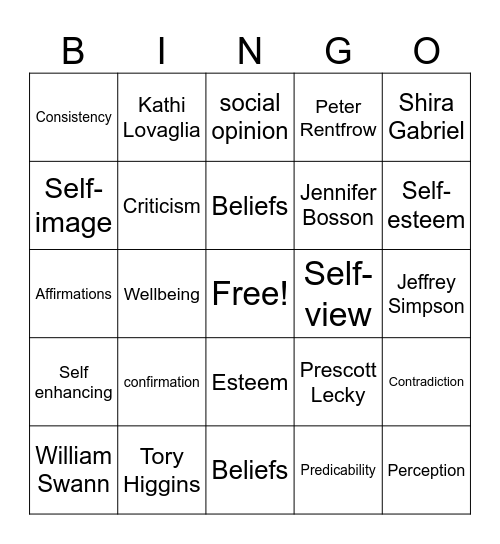 | B | I | N | G | O |
|---|---|---|---|---|
| Consistency | Kathi Lovaglia | social opinion | Peter Rentfrow | Shira Gabriel |
| Self-image | Criticism | Beliefs | Jennifer Bosson | Self-esteem |
| Affirmations | Wellbeing | Free! | Self-view | Jeffrey Simpson |
| Self enhancing | confirmation | Esteem | Prescott Lecky | Contradiction |
| William Swann | Tory Higgins | Beliefs | Predicability | Perception |